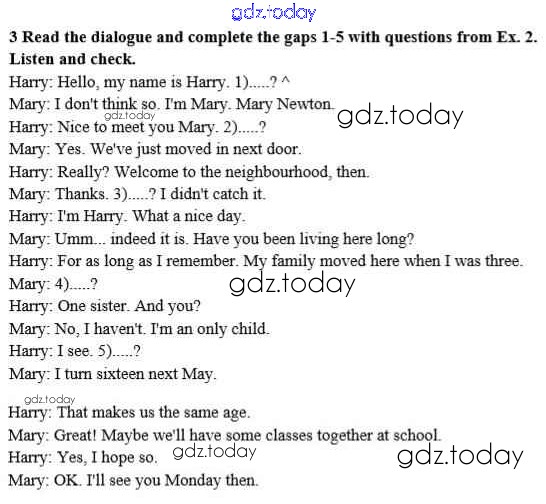 3 Read the dialogue and complete the gaps 1-5 with questions from Ex. 2. Listen and check.

Harry: Hello, my name is Harry. 1).....? ^
Mary: I don't think so. I'm Mary. Mary Newton.
Harry: Nice to meet you Mary. 2).....?
Mary: Yes. We've just moved in next door.
Harry: Really? Welcome to the neighbourhood, then.
Mary: Thanks. 3).....? I didn't catch it.
Harry: I'm Harry. What a nice day.
Mary: Umm... indeed it is. Have you been living here long?
Harry: For as long as I remember. My family moved here when I was three.
Mary: 4).....?
Harry: One sister. And you?
Mary: No, I haven't. I'm an only child.
Harry: I see. 5).....?
Mary: I turn sixteen next May.

Harry: That makes us the same age.
Mary: Great! Maybe we'll have some classes together at school.
Harry: Yes, I hope so.
Mary: OK. I'll see you Monday then.

gdz.today